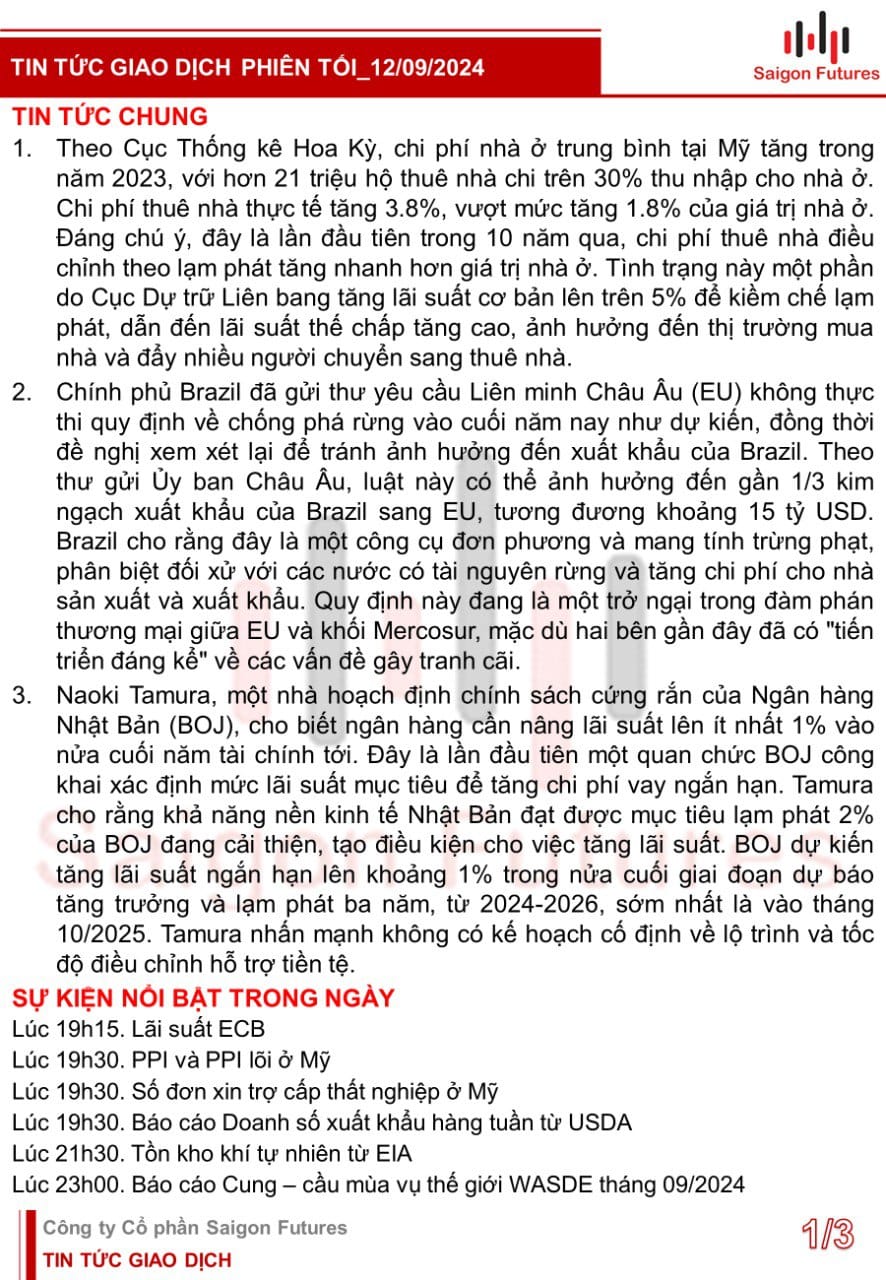 TIN TỨC GIAO DỊCH PHIÊN TỐI_12/09/2024

Saigon Futures

TIN TỨC CHUNG

1. Theo Cục Thống kê Hoa Kỳ, chi phí nhà ở trung bình tại Mỹ tăng trong năm 2023, với hơn 21 triệu hộ thuê nhà chi trên 30% thu nhập cho nhà ở. Chi phí thuê nhà thực tế tăng 3.8%, vượt mức tăng 1.8% của giá trị nhà ở. Đáng chú ý, đây là lần đầu tiên trong 10 năm qua, chi phí thuê nhà điều chỉnh theo lạm phát tăng nhanh hơn giá trị nhà ở. Tình trạng này một phần do Cục Dự trữ Liên bang tăng lãi suất cơ bản lên trên 5% để kiềm chế lạm phát, dẫn đến lãi suất thế chấp tăng cao, ảnh hưởng đến thị trường mua nhà và đẩy nhiều người chuyển sang thuê nhà.

2. Chính phủ Brazil đã gửi thư yêu cầu Liên minh Châu Âu (EU) không thực thi quy định về chống phá rừng vào cuối năm nay như dự kiến, đồng thời đề nghị xem xét lại để tránh ảnh hưởng đến xuất khẩu của Brazil. Theo thư gửi Ủy ban Châu Âu, luật này có thể ảnh hưởng đến gần 1/3 kim ngạch xuất khẩu của Brazil sang EU, tương đương khoảng 15 tỷ USD. Brazil cho rằng đây là một công cụ đơn phương và mang tính trừng phạt, phân biệt đối xử với các nước có tài nguyên rừng và tăng chi phí cho nhà sản xuất và xuất khẩu. Quy định này đang là một trở ngại trong đàm phán thương mại giữa EU và khối Mercosur, mặc dù hai bên gần đây đã có "tiến triển đáng kể" về các vấn đề gây tranh cãi.

3. Naoki Tamura, một nhà hoạch định chính sách cứng rắn của Ngân hàng Nhật Bản (BOJ), cho biết ngân hàng cần nâng lãi suất lên ít nhất 1% vào nửa cuối năm tài chính tới. Đây là lần đầu tiên một quan chức BOJ công khai xác định mức lãi suất mục tiêu để tăng chi phí vay ngắn hạn. Tamura cho rằng khả năng nền kinh tế Nhật Bản đạt được mục tiêu lạm phát 2% của BOJ đang cải thiện, tạo điều kiện cho việc tăng lãi suất. BOJ dự kiến tăng lãi suất ngắn hạn lên khoảng 1% trong nửa cuối giai đoạn dự báo tăng trưởng và lạm phát ba năm, từ 2024-2026, sớm nhất là vào tháng 10/2025. Tamura nhấn mạnh không có kế hoạch cố định về lộ trình và tốc độ điều chỉnh hỗ trợ tiền tệ.

SỰ KIỆN NỔI BẬT TRONG NGÀY
Lúc 19h15. Lãi suất ECB
Lúc 19h30. PPI và PPI lõi ở Mỹ
Lúc 19h30. Số đơn xin trợ cấp thất nghiệp ở Mỹ
Lúc 19h30. Báo cáo Doanh số xuất khẩu hàng tuần từ USDA
Lúc 21h30. Tồn kho khí tự nhiên từ EIA
Lúc 23h00. Báo cáo Cung – cầu mùa vụ thế giới WASDE tháng 09/2024

Công ty Cổ phần Saigon Futures
TIN TỨC GIAO DỊCH
1/3